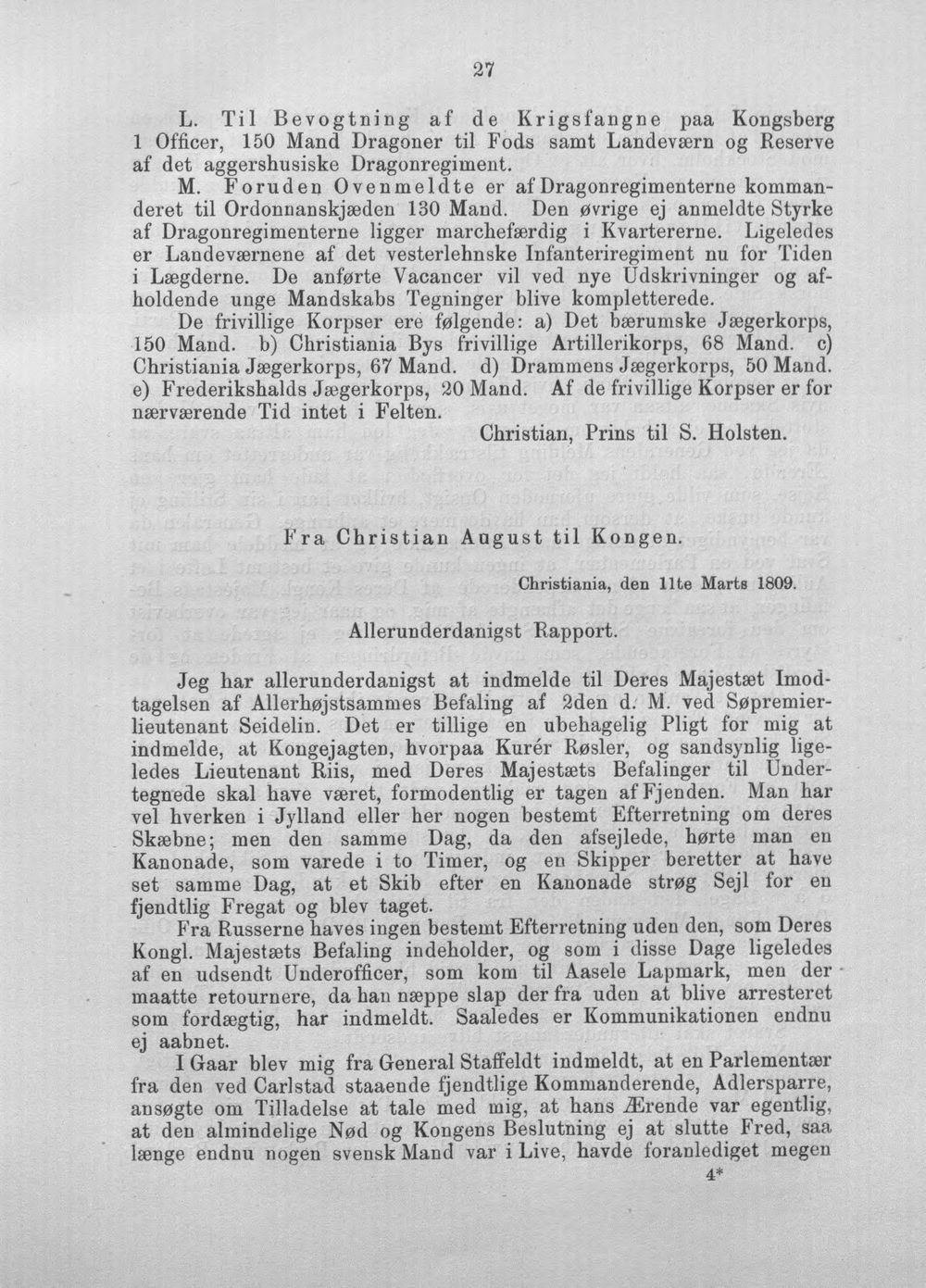 27

L. Til Bevogtning af de Krigsfangne paa Kongsberg 1 Officer, 150 Mand Dragoner til Fods samt Landeværn og Reserve af det aggershusiske Dragonregiment.

M. Foruden Ovenmeldte er af Dragonregimenterne kommanderet til Ordonnanskjæden 130 Mand. Den øvrige ej anmeldte Styrke af Dragonregimenterne ligger marchefærdig i Kvartererne. Ligeledes er Landeværnene af det vesterlehnske Infanteriregiment nu for Tiden i Lægderne. De anførte Vacancer vil ved nye Udskrivninger og afholdende unge Mandskabs Tegninger blive kompletterede.

De frivillige Korpser ere følgende: a) Det bærumske Jægerkorps, 150 Mand. b) Christiania Bys frivillige Artillerikorps, 68 Mand. c) Christiania Jægerkorps, 67 Mand. d) Drammens Jægerkorps, 50 Mand. e) Frederikshalds Jægerkorps, 20 Mand. Af de frivillige Korpser er for nærværende Tid intet i Felten.

Christian, Prins til S. Holsten.

Fra Christian August til Kongen.

Christiania, den 11te Marts 1809.

Allerunderdanigst Rapport.

Jeg har allerunderdanigst at indmelde til Deres Majestæt Imodtagelsen af Allerhøjstsammes Befaling af 2den d. M. ved Søpremierlieutenant Seidelin. Det er tillige en ubehagelig Pligt for mig at indmelde, at Kongejagten, hvorpaa Kurér Røsler, og sandsynlig ligeledes Lieutenant Riis, med Deres Majestæts Befalinger til Undertegnede skal have været, formodentlig er tagen af Fjenden. Man har vel hverken i Jylland eller her nogen bestemt Efterretning om deres Skæbne; men den samme Dag, da den afsejlede, hørte man en Kanonade, som varede i to Timer, og en Skipper beretter at have set samme Dag, at et Skib efter en Kanonade strøg Sejl for en fjendtlig Fregat og blev taget.

Fra Russerne haves ingen bestemt Efterretning uden den, som Deres Kongl. Majestæts Befaling indeholder, og som i disse Dage ligeledes af en udsendt Underofficer, som kom til Aasele Lapmark, men der maatte retournere, da han næppe slap der fra uden at blive arresteret som fordægtig, har indmeldt. Saaledes er Kommunikationen endnu ej aabnet.

I Gaar blev mig fra General Staffeldt indmeldt, at en Parlementær fra den ved Carlstad staaende fjendtlige Kommanderende, Adlersparre, ansøgte om Tilladelse at tale med mig, at hans Ærende var egentlig, at den almindelige Nød og Kongens Beslutning ej at slutte Fred, saa længe endnu nogen svensk Mand var i Live, havde foranlediget megen

4*